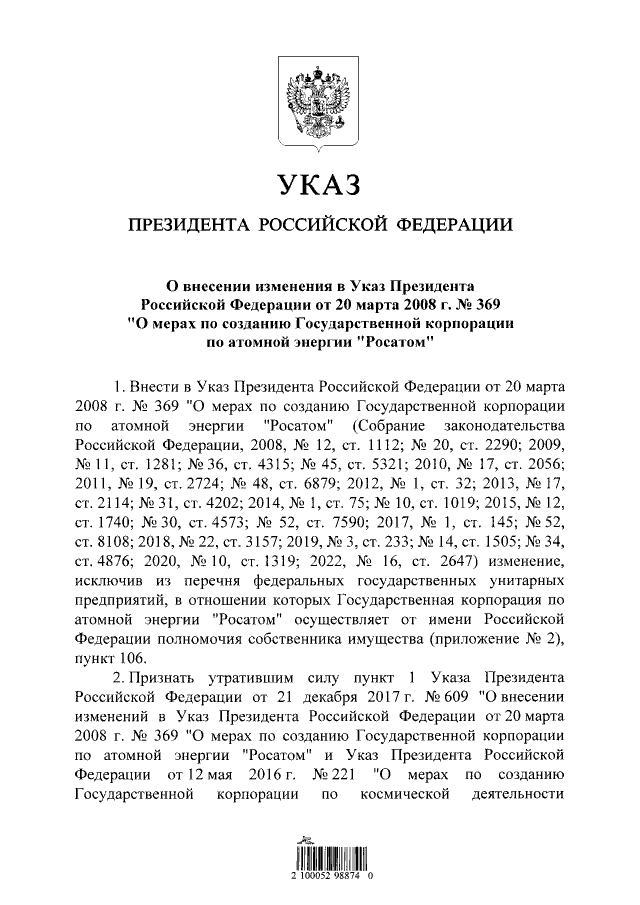 УКАЗ

ПРЕЗИДЕНТА РОССИЙСКОЙ ФЕДЕРАЦИИ

О внесении изменения в Указ Президента Российской Федерации от 20 марта 2008 г. № 369 "О мерах по созданию Государственной корпорации по атомной энергии "Росатом"

1. Внести в Указ Президента Российской Федерации от 20 марта 2008 г. № 369 "О мерах по созданию Государственной корпорации по атомной энергии "Росатом" (Собрание законодательства Российской Федерации, 2008, № 12, ст. 1112; № 20, ст. 2290; 2009, № 11, ст. 1281; № 36, ст. 4315; № 45, ст. 5321; 2010, № 17, ст. 2056; 2011, № 19, ст. 2724; № 48, ст. 6879; 2012, № 1, ст. 32; 2013, № 17, ст. 2114; № 31, ст. 4202; 2014, № 1, ст. 75; № 10, ст. 1019; 2015, № 12, ст. 1740; № 30, ст. 4573; № 52, ст. 7590; 2017, № 1, ст. 145; № 52, ст. 8108; 2018, № 22, ст. 3157; 2019, № 3, ст. 233; № 14, ст. 1505; № 34, ст. 4876; 2020, № 10, ст. 1319; 2022, № 16, ст. 2647) изменение, исключив из перечня федеральных государственных унитарных предприятий, в отношении которых Государственная корпорация по атомной энергии "Росатом" осуществляет от имени Российской Федерации полномочия собственника имущества (приложение № 2), пункт 106.

2. Признать утратившим силу пункт 1 Указа Президента Российской Федерации от 21 декабря 2017 г. № 609 "О внесении изменений в Указ Президента Российской Федерации от 20 марта 2008 г. № 369 "О мерах по созданию Государственной корпорации по атомной энергии "Росатом" и Указ Президента Российской Федерации от 12 мая 2016 г. № 221 "О мерах по созданию Государственной корпорации по космической деятельности

2 100052 98874 0